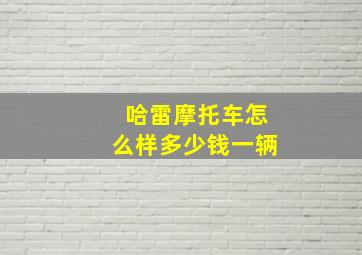 哈雷摩托车怎么样多少钱一辆